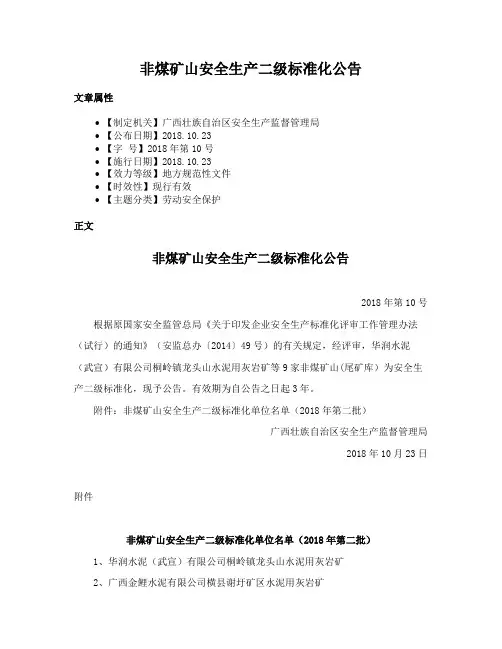 非煤矿山安全生产二级标准化公告

文章属性

- 【制定机关】广西壮族自治区安全生产监督管理局
- 【公布日期】2018.10.23
- 【字　号】2018年第10号
- 【施行日期】2018.10.23
- 【效力等级】地方规范性文件
- 【时效性】现行有效
- 【主题分类】劳动安全保护

正文

非煤矿山安全生产二级标准化公告

2018年第10号

根据原国家安全监管总局《关于印发企业安全生产标准化评审工作管理办法（试行）的通知》（安监总办〔2014〕49号）的有关规定，经评审，华润水泥（武宣）有限公司桐岭镇龙头山水泥用灰岩矿等9家非煤矿山（尾矿库）为安全生产二级标准化，现予公告。有效期为自公告之日起3年。

附件：非煤矿山安全生产二级标准化单位名单（2018年第二批）

广西壮族自治区安全生产监督管理局

2018年10月23日

附件

非煤矿山安全生产二级标准化单位名单（2018年第二批）

1、华润水泥（武宣）有限公司桐岭镇龙头山水泥用灰岩矿

2、广西金鲤水泥有限公司横县谢圩矿区水泥用灰岩矿